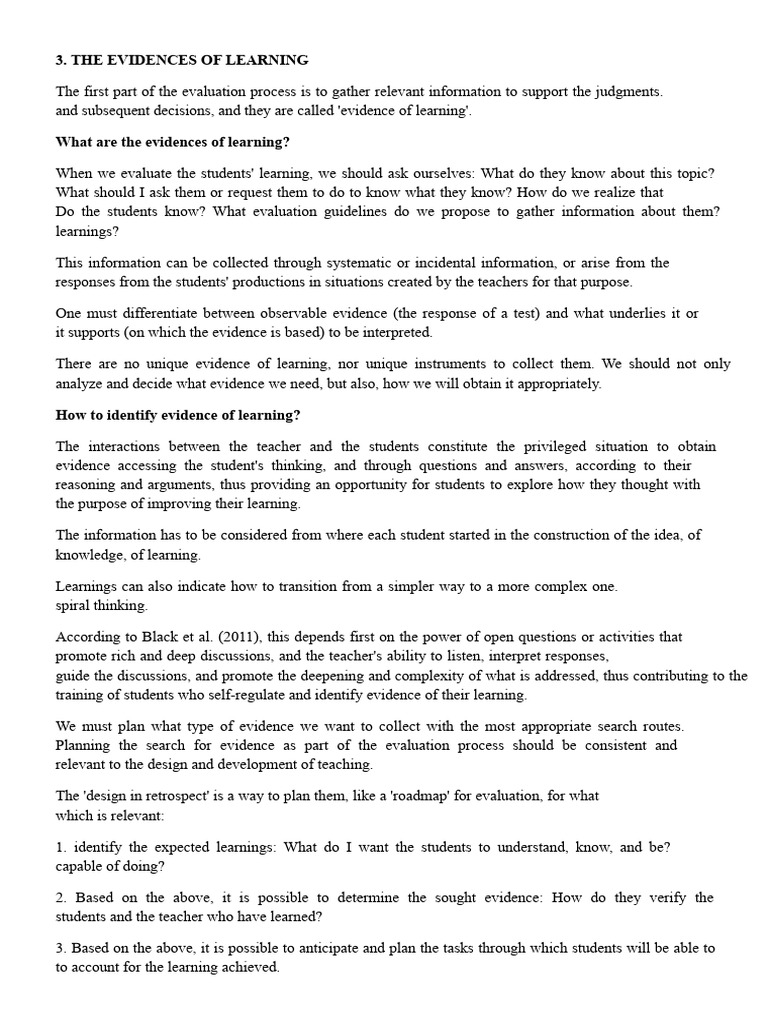 3. THE EVIDENCES OF LEARNING

The first part of the evaluation process is to gather relevant information to support the judgments. and subsequent decisions, and they are called 'evidence of learning'.

What are the evidences of learning?

When we evaluate the students' learning, we should ask ourselves: What do they know about this topic? What should I ask them or request them to do to know what they know? How do we realize that Do the students know? What evaluation guidelines do we propose to gather information about them? learnings?

This information can be collected through systematic or incidental information, or arise from the responses from the students' productions in situations created by the teachers for that purpose.

One must differentiate between observable evidence (the response of a test) and what underlies it or it supports (on which the evidence is based) to be interpreted.

There are no unique evidence of learning, nor unique instruments to collect them. We should not only analyze and decide what evidence we need, but also, how we will obtain it appropriately.

How to identify evidence of learning?

The interactions between the teacher and the students constitute the privileged situation to obtain evidence accessing the student's thinking, and through questions and answers, according to their reasoning and arguments, thus providing an opportunity for students to explore how they thought with the purpose of improving their learning.

The information has to be considered from where each student started in the construction of the idea, of knowledge, of learning.

Learnings can also indicate how to transition from a simpler way to a more complex one. spiral thinking.

According to Black et al. (2011), this depends first on the power of open questions or activities that promote rich and deep discussions, and the teacher's ability to listen, interpret responses, guide the discussions, and promote the deepening and complexity of what is addressed, thus contributing to the training of students who self-regulate and identify evidence of their learning.

We must plan what type of evidence we want to collect with the most appropriate search routes. Planning the search for evidence as part of the evaluation process should be consistent and relevant to the design and development of teaching.

The 'design in retrospect' is a way to plan them, like a 'roadmap' for evaluation, for what which is relevant:

1. identify the expected learnings: What do I want the students to understand, know, and be? capable of doing?

2. Based on the above, it is possible to determine the sought evidence: How do they verify the students and the teacher who have learned?

3. Based on the above, it is possible to anticipate and plan the tasks through which students will be able to to account for the learning achieved.